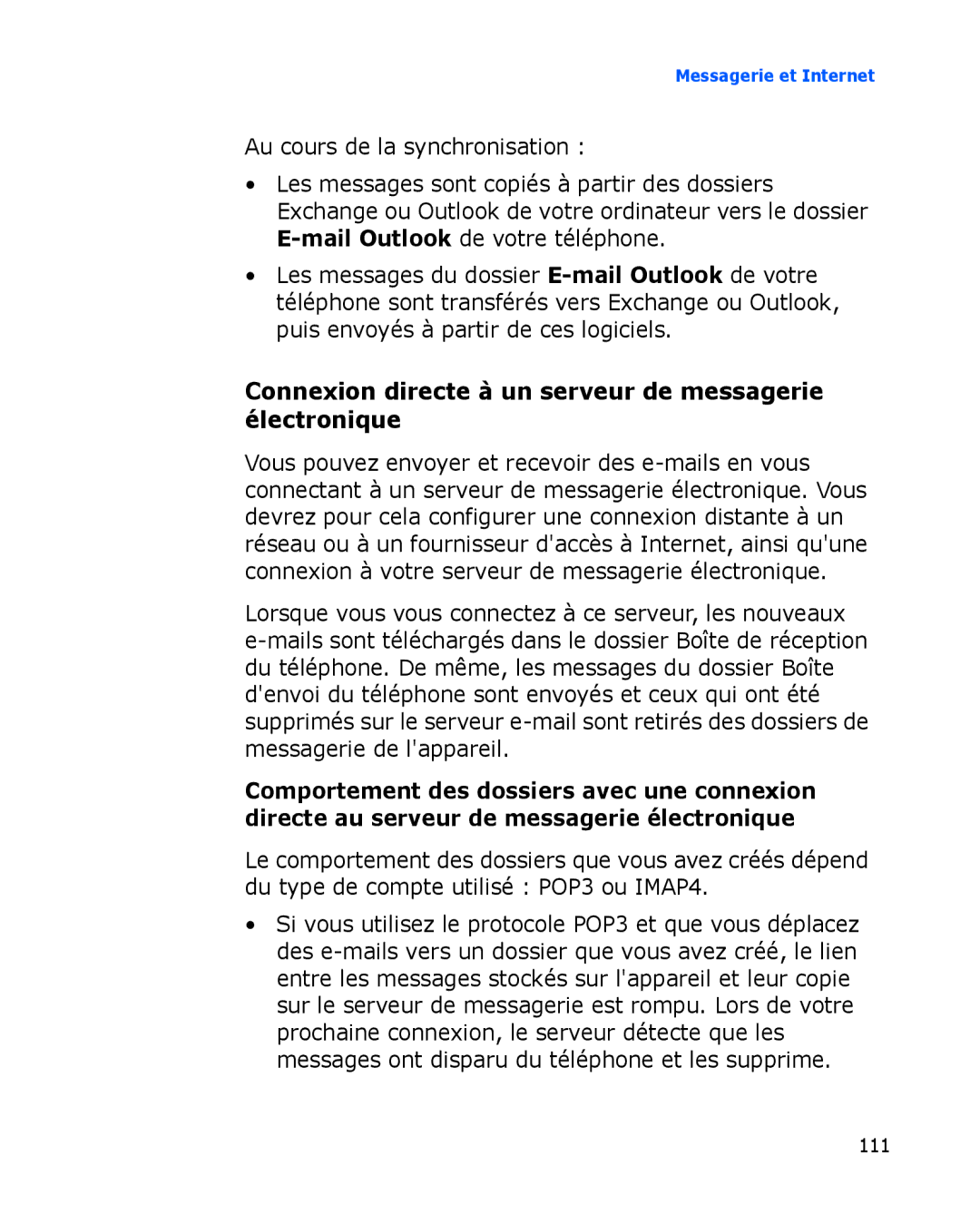 Messagerie et Internet

Au cours de la synchronisation :

• Les messages sont copiés à partir des dossiers Exchange ou Outlook de votre ordinateur vers le dossier E-mail Outlook de votre téléphone.

• Les messages du dossier E-mail Outlook de votre téléphone sont transférés vers Exchange ou Outlook, puis envoyés à partir de ces logiciels.

Connexion directe à un serveur de messagerie électronique

Vous pouvez envoyer et recevoir des e-mails en vous connectant à un serveur de messagerie électronique. Vous devrez pour cela configurer une connexion distante à un réseau ou à un fournisseur d'accès à Internet, ainsi qu'une connexion à votre serveur de messagerie électronique.

Lorsque vous vous connectez à ce serveur, les nouveaux e-mails sont téléchargés dans le dossier Boîte de réception du téléphone. De même, les messages du dossier Boîte d'envoi du téléphone sont envoyés et ceux qui ont été supprimés sur le serveur e-mail sont retirés des dossiers de messagerie de l'appareil.

Comportement des dossiers avec une connexion directe au serveur de messagerie électronique

Le comportement des dossiers que vous avez créés dépend du type de compte utilisé : POP3 ou IMAP4.

• Si vous utilisez le protocole POP3 et que vous déplacez des e-mails vers un dossier que vous avez créé, le lien entre les messages stockés sur l'appareil et leur copie sur le serveur de messagerie est rompu. Lors de votre prochaine connexion, le serveur détecte que les messages ont disparu du téléphone et les supprime.

111